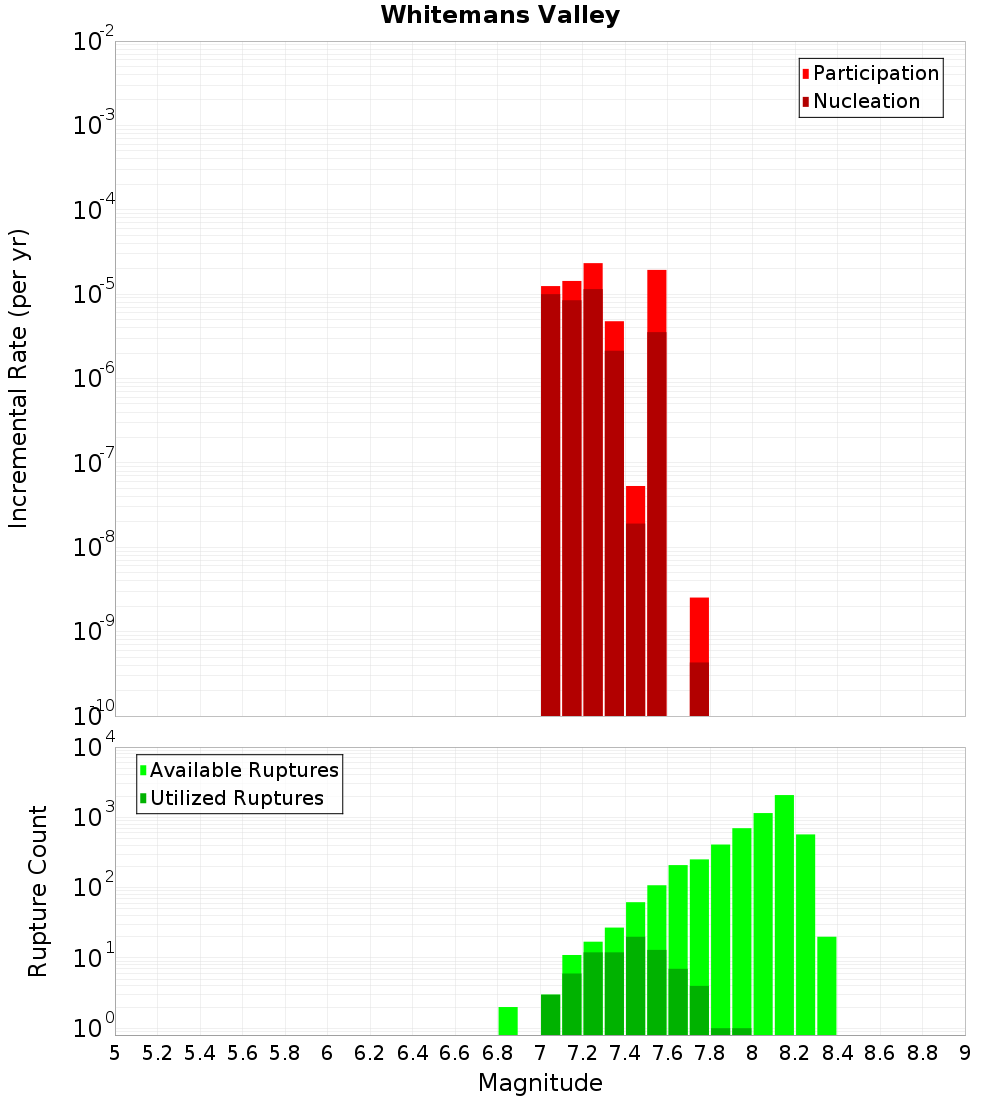 Whitemans Valley

Participation
Nucleation

Incremental Rate (per yr)

$10^{-2}$
$10^{-3}$
$10^{-4}$
$10^{-5}$
$10^{-6}$
$10^{-7}$
$10^{-8}$
$10^{-9}$
$10^{-10}$

Available Ruptures
Utilized Ruptures

Rupture Count

$10^{4}$
$10^{3}$
$10^{2}$
$10^{1}$
$10^{0}$

5 5.2 5.4 5.6 5.8 6 6.2 6.4 6.6 6.8 7 7.2 7.4 7.6 7.8 8 8.2 8.4 8.6 8.8 9

Magnitude